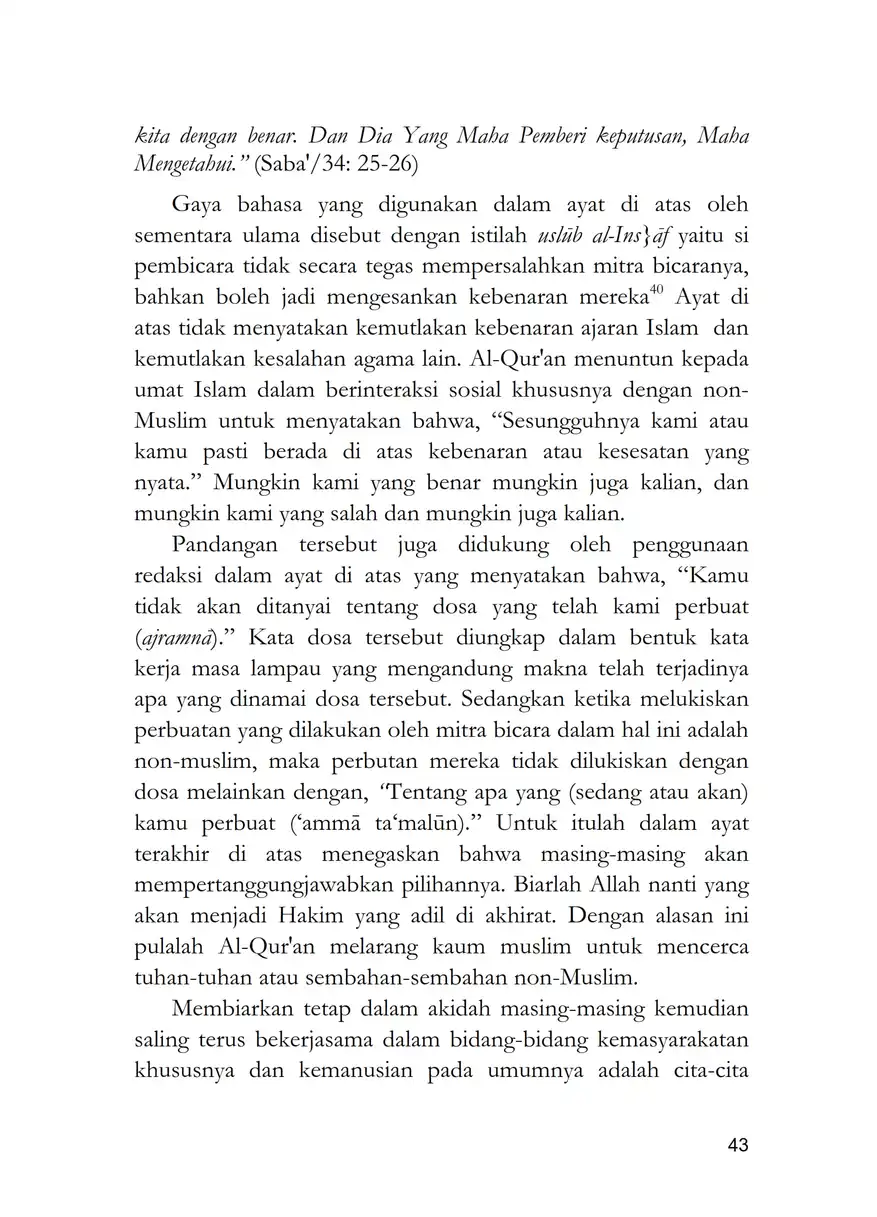 kita dengan benar. Dan Dia Yang Maha Pemberi keputusan, Maha Mengetahui." (Saba'/34: 25-26)

Gaya bahasa yang digunakan dalam ayat di atas oleh sementara ulama disebut dengan istilah uslūb al-Ins}āf yaitu si pembicara tidak secara tegas mempersalahkan mitra bicaranya, bahkan boleh jadi mengesankan kebenaran mereka$^{40}$ Ayat di atas tidak menyatakan kemutlakan kebenaran ajaran Islam dan kemutlakan kesalahan agama lain. Al-Qur'an menuntun kepada umat Islam dalam berinteraksi sosial khususnya dengan non-Muslim untuk menyatakan bahwa, "Sesungguhnya kami atau kamu pasti berada di atas kebenaran atau kesesatan yang nyata." Mungkin kami yang benar mungkin juga kalian, dan mungkin kami yang salah dan mungkin juga kalian.

Pandangan tersebut juga didukung oleh penggunaan redaksi dalam ayat di atas yang menyatakan bahwa, "Kamu tidak akan ditanyai tentang dosa yang telah kami perbuat (ajramnā)." Kata dosa tersebut diungkap dalam bentuk kata kerja masa lampau yang mengandung makna telah terjadinya apa yang dinamai dosa tersebut. Sedangkan ketika melukiskan perbuatan yang dilakukan oleh mitra bicara dalam hal ini adalah non-muslim, maka perbutan mereka tidak dilukiskan dengan dosa melainkan dengan, "Tentang apa yang (sedang atau akan) kamu perbuat ('ammā ta'malūn)." Untuk itulah dalam ayat terakhir di atas menegaskan bahwa masing-masing akan mempertanggungjawabkan pilihannya. Biarlah Allah nanti yang akan menjadi Hakim yang adil di akhirat. Dengan alasan ini pulalah Al-Qur'an melarang kaum muslim untuk mencerca tuhan-tuhan atau sembahan-sembahan non-Muslim.

Membiarkan tetap dalam akidah masing-masing kemudian saling terus bekerjasama dalam bidang-bidang kemasyarakatan khususnya dan kemanusian pada umumnya adalah cita-cita

43